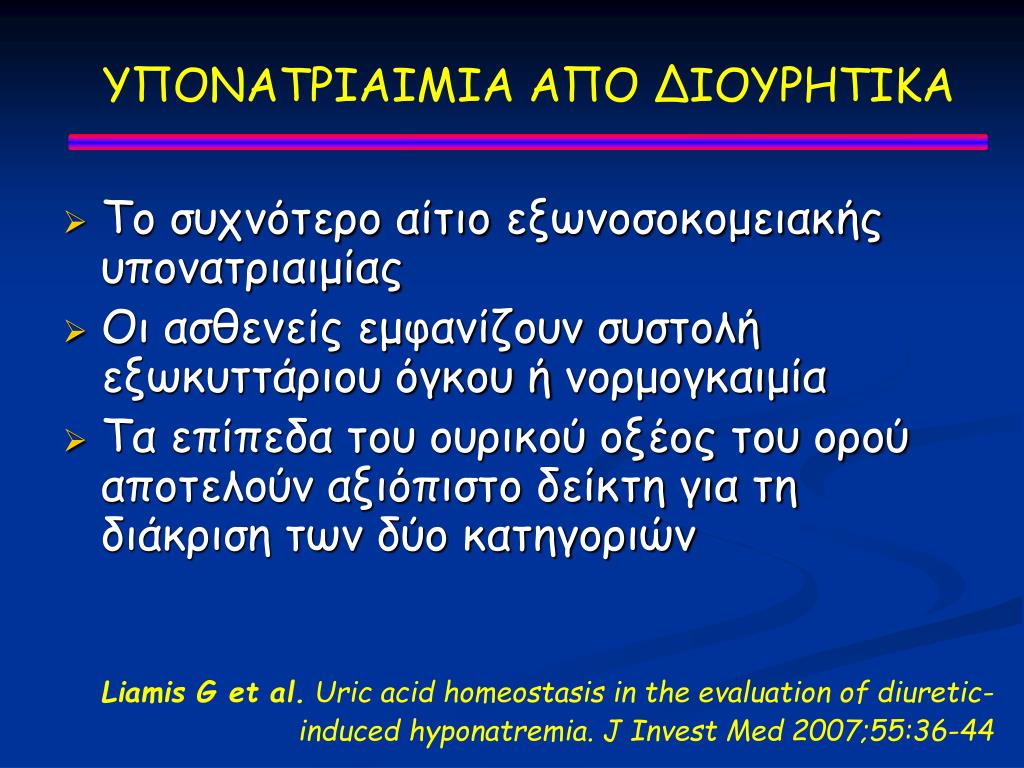 ΥΠΟΝΑΤΡΙΑΙΜΙΑ ΑΠΟ ΔΙΟΥΡΗΤΙΚΑ

➢ Το συχνότερο αίτιο εξωνοσοκομειακής υπονατριαιμίας

➢ Οι ασθενείς εμφανίζουν συστολή εξωκυττάριου όγκου ή νορμογκαιμία

➢ Τα επίπεδα του ουρικού οξέος του ορού αποτελούν αξιόπιστο δείκτη για τη διάκριση των δύο κατηγοριών

Liamis G et al. Uric acid homeostasis in the evaluation of diuretic-induced hyponatremia. J Invest Med 2007;55:36-44